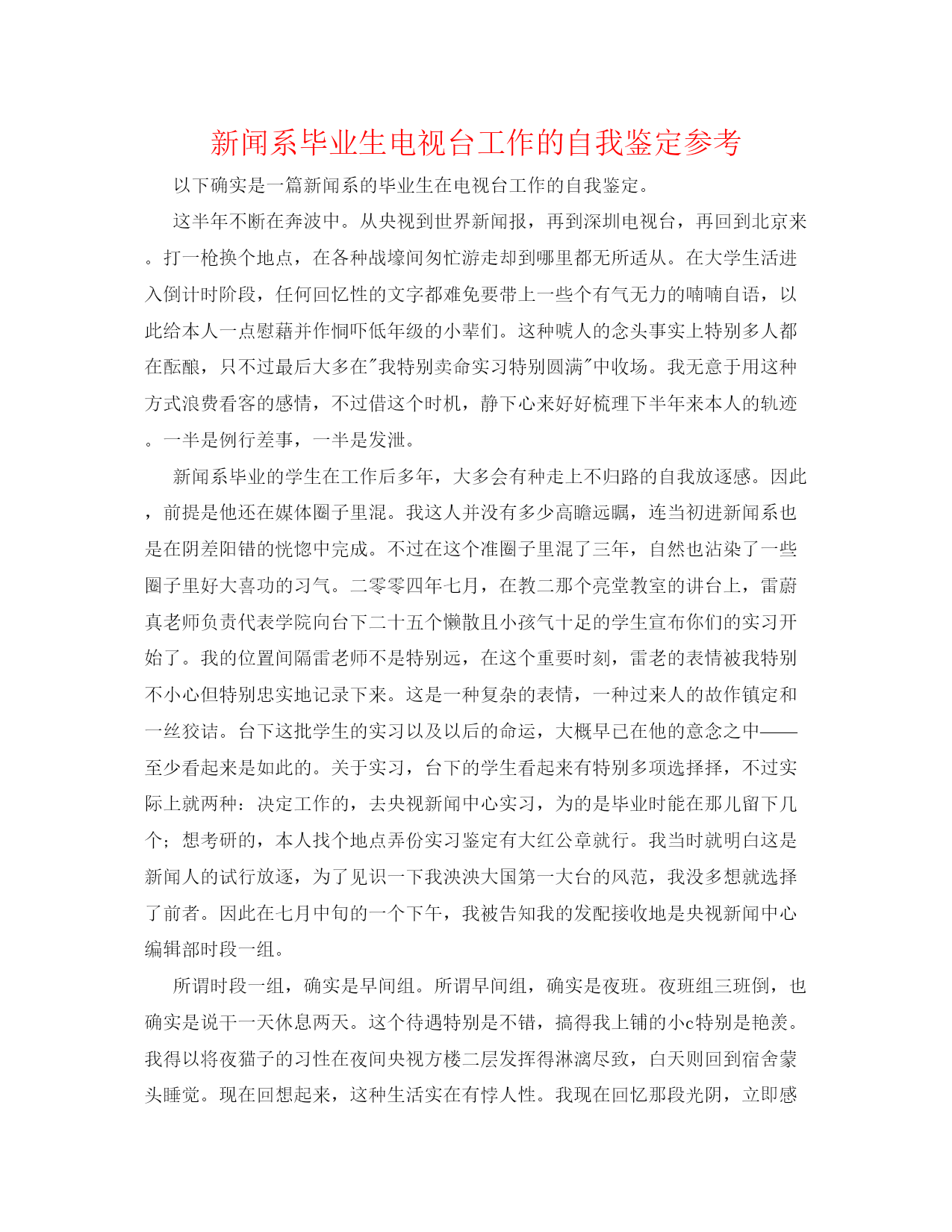 新闻系毕业生电视台工作的自我鉴定参考

以下确实是一篇新闻系的毕业生在电视台工作的自我鉴定。

这半年不断在奔波中。从央视到世界新闻报，再到深圳电视台，再回到北京来。打一枪换个地点，在各种战壕间匆忙游走却到哪里都无所适从。在大学生活进入倒计时阶段，任何回忆性的文字都难免要带上一些个有气无力的喃喃自语，以此给本人一点慰藉并作恫吓低年级的小辈们。这种唬人的念头事实上特别多人都在酝酿，只不过最后大多在"我特别卖命实习特别圆满"中收场。我无意于用这种方式浪费看客的感情，不过借这个时机，静下心来好好梳理下半年来本人的轨迹。一半是例行差事，一半是发泄。

新闻系毕业的学生在工作后多年，大多会有种走上不归路的自我放逐感。因此，前提是他还在媒体圈子里混。我这人并没有多少高瞻远瞩，连当初进新闻系也是在阴差阳错的恍惚中完成。不过在这个准圈子里混了三年，自然也沾染了一些圈子里好大喜功的习气。二零零四年七月，在教二那个亮堂教室的讲台上，雷蔚真老师负责代表学院向台下二十五个懒散且小孩气十足的学生宣布你们的实习开始了。我的位置间隔雷老师不是特别远，在这个重要时刻，雷老的表情被我特别不小心但特别忠实地记录下来。这是一种复杂的表情，一种过来人的故作镇定和一丝狡诘。台下这批学生的实习以及以后的命运，大概早已在他的意念之中——至少看起来是如此的。关于实习，台下的学生看起来有特别多项选择择，不过实际上就两种：决定工作的，去央视新闻中心实习，为的是毕业时能在那儿留下几个；想考研的，本人找个地点弄份实习鉴定有大红公章就行。我当时就明白这是新闻人的试行放逐，为了见识一下我泱泱大国第一大台的风范，我没多想就选择了前者。因此在七月中旬的一个下午，我被告知我的发配接收地是央视新闻中心编辑部时段一组。

所谓时段一组，确实是早间组。所谓早间组，确实是夜班。夜班组三班倒，也确实是说干一天休息两天。这个待遇特别是不错，搞得我上铺的小c特别是艳羡。我得以将夜猫子的习性在夜间央视方楼二层发挥得淋漓尽致，白天则回到宿舍蒙头睡觉。现在回想起来，这种生活实在有悖人性。我现在回忆那段光阴，立即感